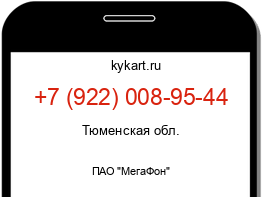 kykart.ru

+7 (922) 008-95-44

Тюменская обл.

ПАО "МегаФон"